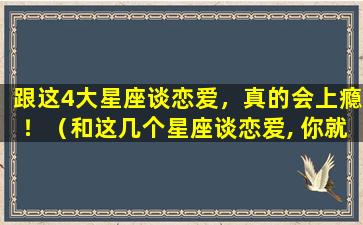 跟这4大星座谈恋爱，真的会上瘾！（和这几个星座谈恋爱, 你就